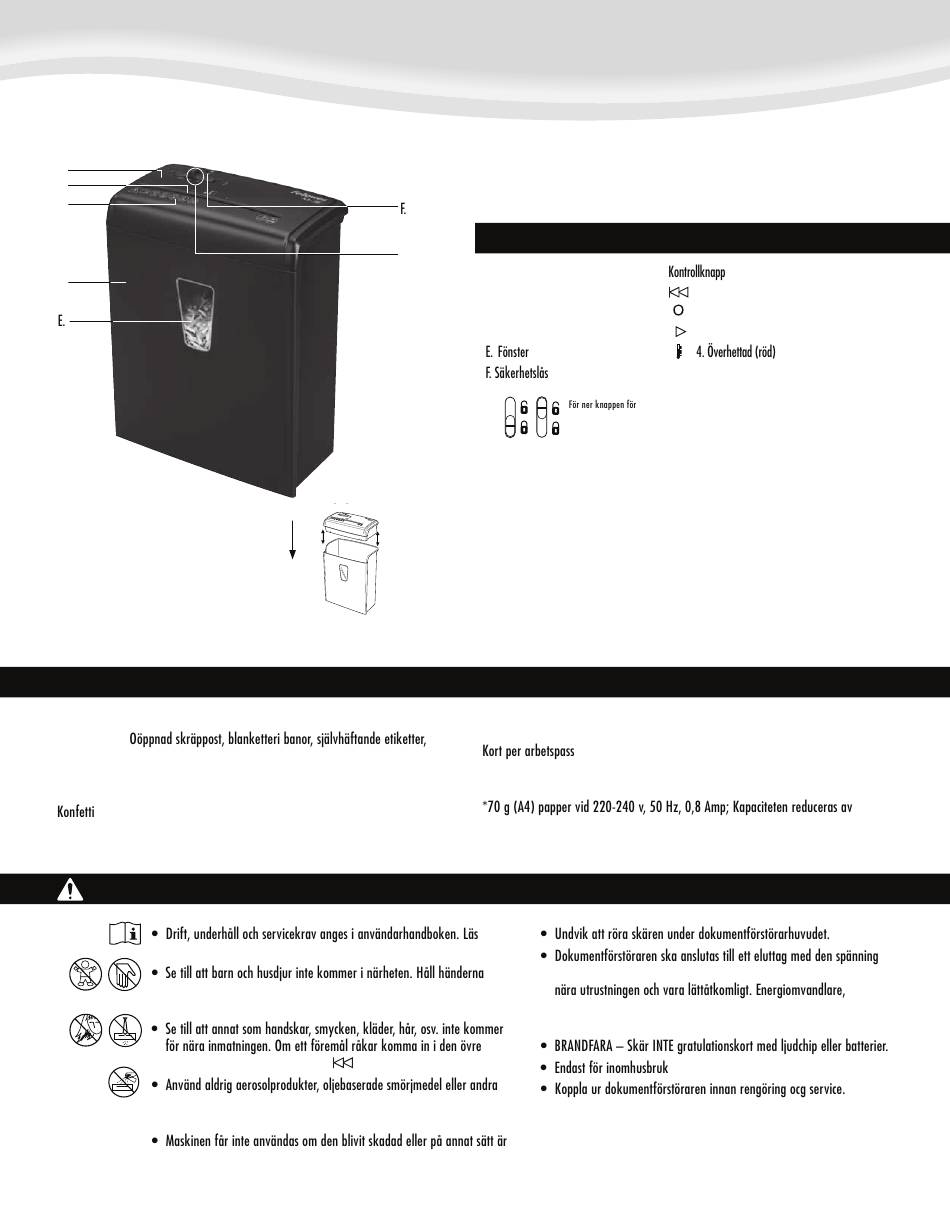 F.

E.

Kontrollknapp

E. Fönster

4. Överhettad (röd)

F. Säkerhetslås

För ner knappen för

Oöppnad skräppost, blanketteri banor, självhäftande etiketter,

Konfetti

Kort per arbetspass

*70 g (A4) papper vid 220-240 v, 50 Hz, 0,8 Amp; Kapaciteten reduceras av

• Drift, underhåll och servicekrav anges i användarhandboken. Läs

• Se till att barn och husdjur inte kommer i närheten. Håll händerna

• Se till att annat som handskar, smycken, kläder, hår, osv. inte kommer för nära inmatningen. Om ett föremål råkar komma in i den övre

• Använd aldrig aerosolprodukter, oljebaserade smörjmedel eller andra

• Maskinen får inte användas om den blivit skadad eller på annat sätt är

• Undvik att röra skären under dokumentförstörarhuvudet.

• Dokumentförstöraren ska anslutas till ett eluttag med den spänning

nära utrustningen och vara lättåtkomligt. Energiomvandlare,

• BRANDFARA – Skär INTE gratulationskort med ljudchip eller batterier.

• Endast för inomhusbruk

• Koppla ur dokumentförstöraren innan rengöring ocg service.